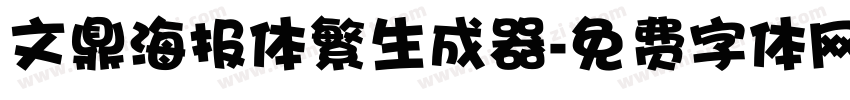 文鼎海报体繁生成器-免费字体网